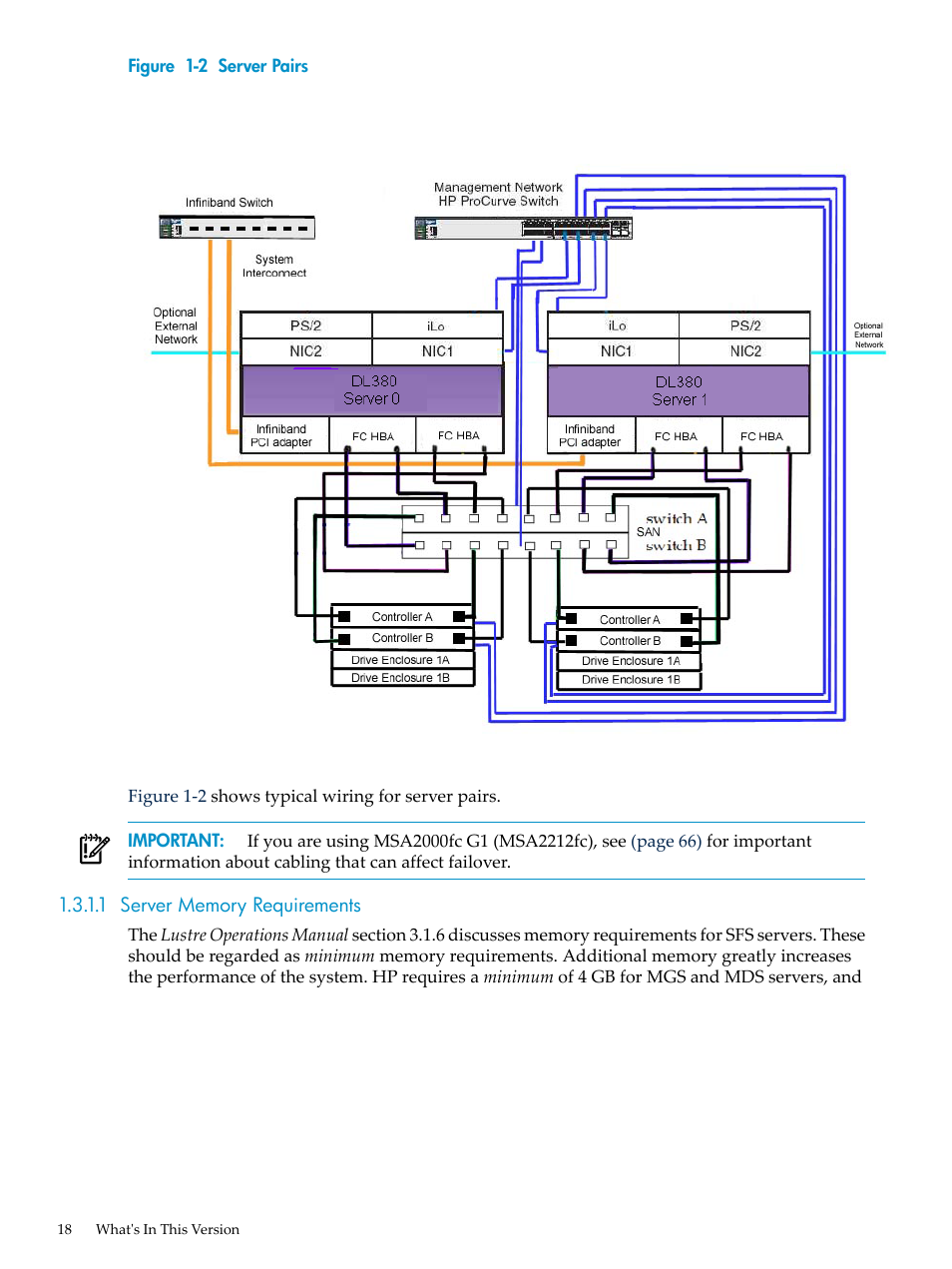 Figure 1-2 Server Pairs

Infiniband Switch

Management Network
HP ProCurve Switch

System
Interconnect

Optional
External
Network

PS/2
iLo
NIC2
NIC1
DL380
Server 0
Infiniband
PCI adapter
FC HBA
FC HBA

iLo
PS/2
NIC1
NIC2
DL380
Server 1
Infiniband
PCI adapter
FC HBA
FC HBA

Optional
External
Network

switch A
SAN
switch B

Controller A
Controller B
Drive Enclosure 1A
Drive Enclosure 1B

Controller A
Controller B
Drive Enclosure 1A
Drive Enclosure 1B

Figure 1-2 shows typical wiring for server pairs.

IMPORTANT: If you are using MSA2000fc G1 (MSA2212fc), see (page 66) for important information about cabling that can affect failover.

1.3.1.1 Server Memory Requirements

The Lustre Operations Manual section 3.1.6 discusses memory requirements for SFS servers. These should be regarded as minimum memory requirements. Additional memory greatly increases the performance of the system. HP requires a minimum of 4 GB for MGS and MDS servers, and

18 What's In This Version